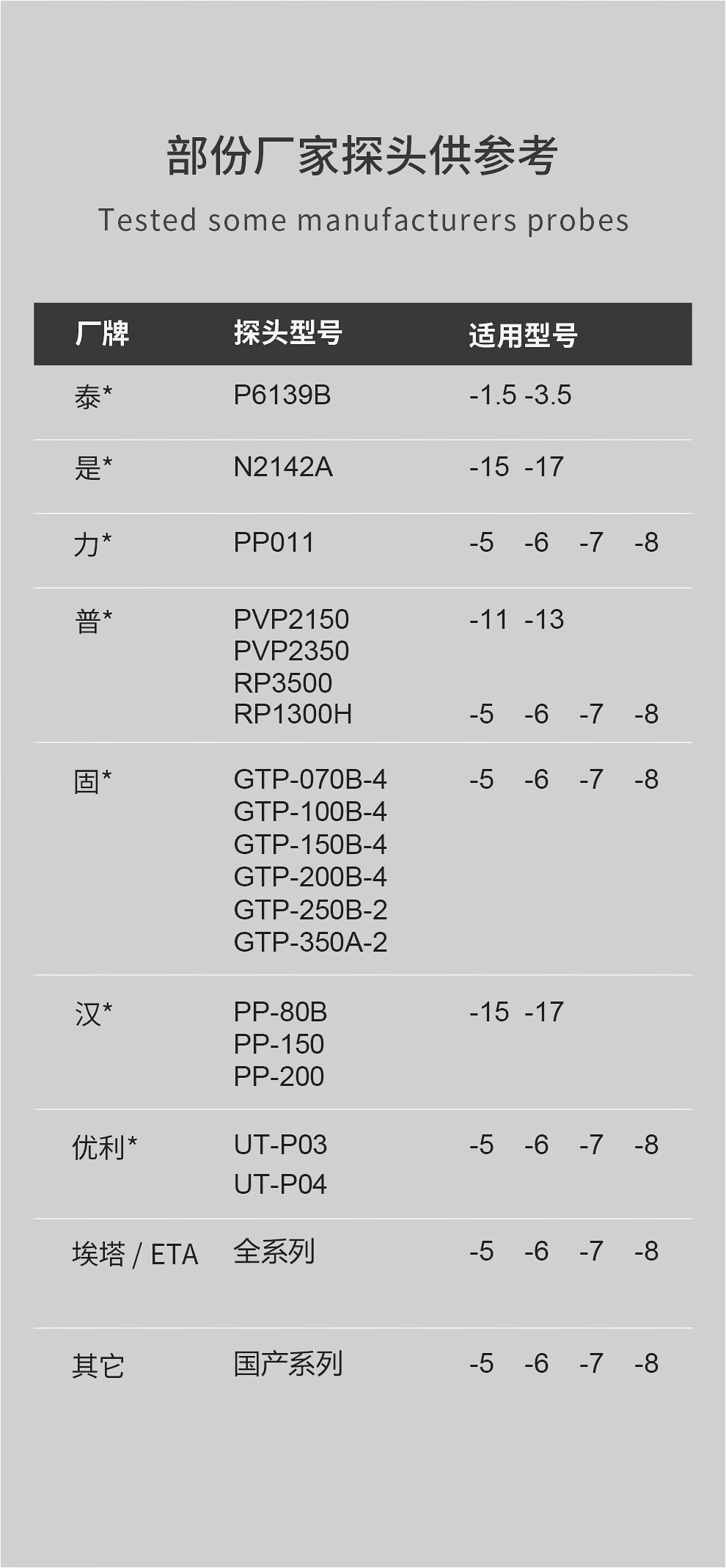 部份厂家探头供参考

Tested some manufacturers probes

| 厂牌 | 探头型号 | 适用型号 |
|---|---|---|
| 泰* | P6139B | -1.5 -3.5 |
| 是* | N2142A | -15 -17 |
| 力* | PP011 | -5 -6 -7 -8 |
| 普* | PVP2150 PVP2350 RP3500 RP1300H | -11 -13 -5 -6 -7 -8 |
| 固* | GTP-070B-4 GTP-100B-4 GTP-150B-4 GTP-200B-4 GTP-250B-2 GTP-350A-2 | -5 -6 -7 -8 |
| 汉* | PP-80B PP-150 PP-200 | -15 -17 |
| 优利* | UT-P03 UT-P04 | -5 -6 -7 -8 |
| 埃塔 / ETA | 全系列 | -5 -6 -7 -8 |
| 其它 | 国产系列 | -5 -6 -7 -8 |